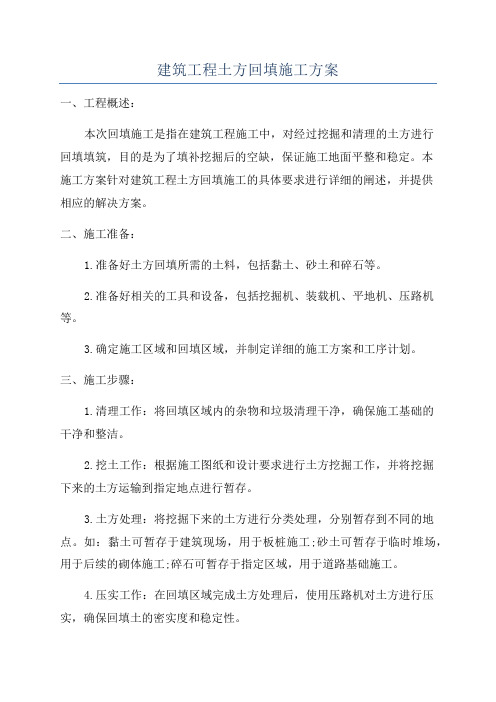 建筑工程土方回填施工方案

一、工程概述：

本次回填施工是指在建筑工程施工中，对经过挖掘和清理的土方进行回填填筑，目的是为了填补挖掘后的空缺，保证施工地面平整和稳定。本施工方案针对建筑工程土方回填施工的具体要求进行详细的阐述，并提供相应的解决方案。

二、施工准备：

1.准备好土方回填所需的土料，包括黏土、砂土和碎石等。

2.准备好相关的工具和设备，包括挖掘机、装载机、平地机、压路机等。

3.确定施工区域和回填区域，并制定详细的施工方案和工序计划。

三、施工步骤：

1.清理工作：将回填区域内的杂物和垃圾清理干净，确保施工基础的干净和整洁。

2.挖土工作：根据施工图纸和设计要求进行土方挖掘工作，并将挖掘下来的土方运输到指定地点进行暂存。

3.土方处理：将挖掘下来的土方进行分类处理，分别暂存到不同的地点。如：黏土可暂存于建筑现场，用于板桩施工;砂土可暂存于临时堆场，用于后续的砌体施工;碎石可暂存于指定区域，用于道路基础施工。

4.压实工作：在回填区域完成土方处理后，使用压路机对土方进行压实，确保回填土的密实度和稳定性。